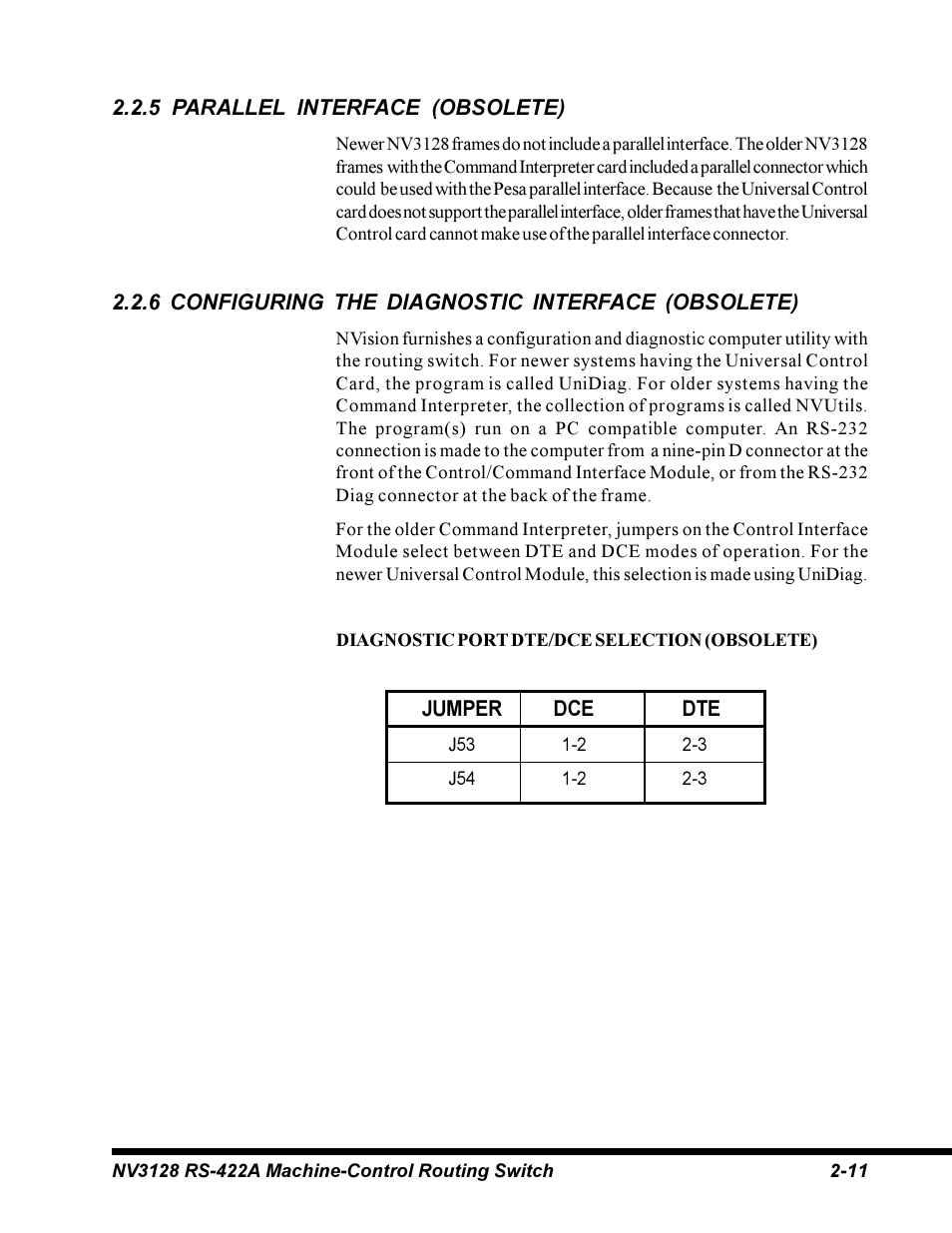 2.2.5 PARALLEL INTERFACE (OBSOLETE)

Newer NV3128 frames do not include a parallel interface. The older NV3128 frames with the Command Interpreter card included a parallel connector which could be used with the Pesa parallel interface. Because the Universal Control card does not support the parallel interface, older frames that have the Universal Control card cannot make use of the parallel interface connector.

2.2.6 CONFIGURING THE DIAGNOSTIC INTERFACE (OBSOLETE)

NVision furnishes a configuration and diagnostic computer utility with the routing switch. For newer systems having the Universal Control Card, the program is called UniDiag. For older systems having the Command Interpreter, the collection of programs is called NVUtils. The program(s) run on a PC compatible computer. An RS-232 connection is made to the computer from a nine-pin D connector at the front of the Control/Command Interface Module, or from the RS-232 Diag connector at the back of the frame.

For the older Command Interpreter, jumpers on the Control Interface Module select between DTE and DCE modes of operation. For the newer Universal Control Module, this selection is made using UniDiag.

DIAGNOSTIC PORT DTE/DCE SELECTION (OBSOLETE)

| JUMPER | DCE | DTE |
|---|---|---|
| J53 | 1-2 | 2-3 |
| J54 | 1-2 | 2-3 |

NV3128 RS-422A Machine-Control Routing Switch 2-11